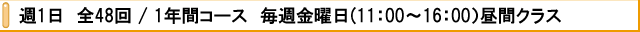 週1日　全48回 / 1年間コース　毎週金曜日(11:00～16:00)昼間クラス